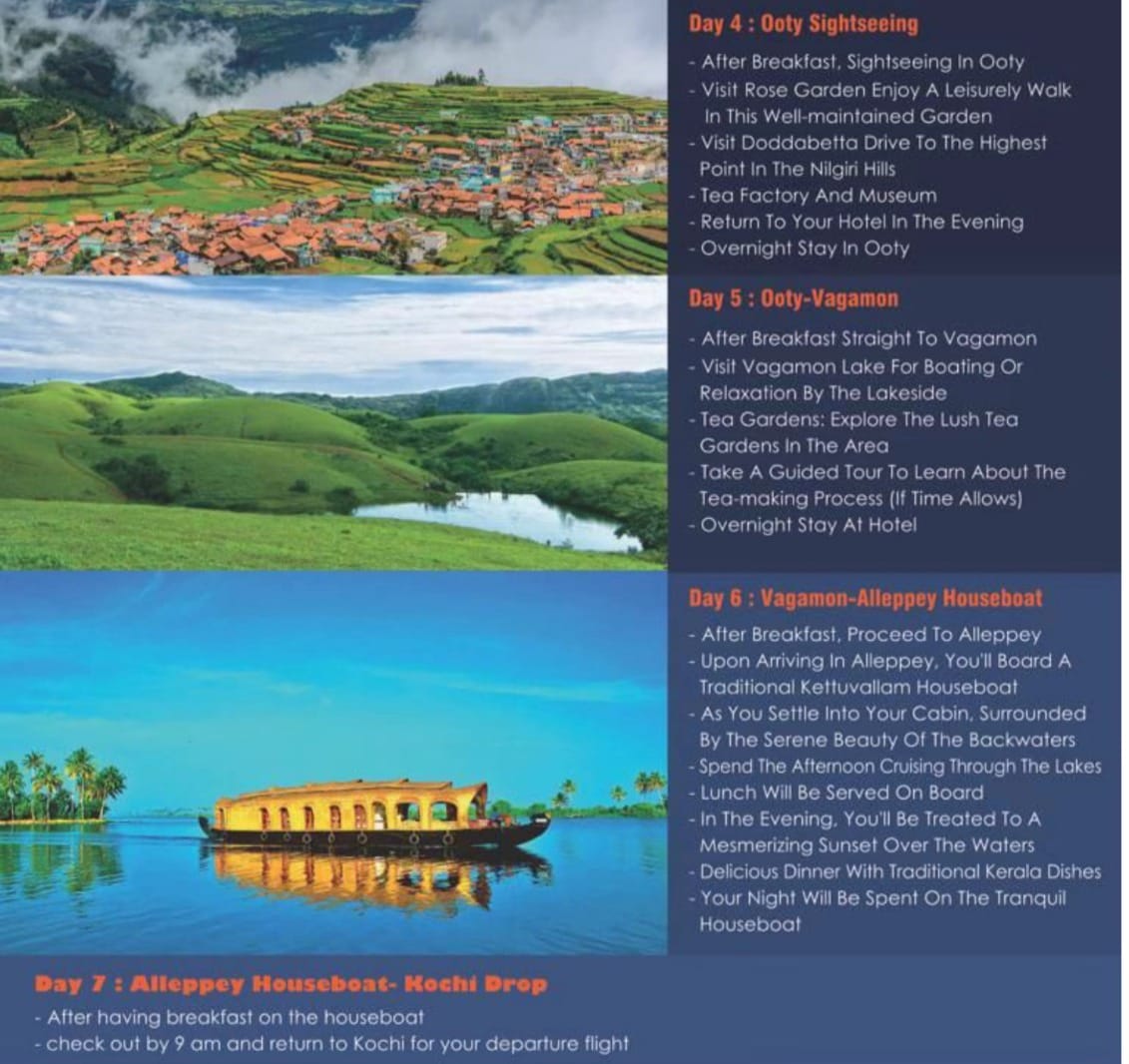 Day 4 : Ooty Sightseeing

- After Breakfast, Sightseeing In Ooty
- Visit Rose Garden Enjoy A Leisurely Walk In This Well-maintained Garden
- Visit Doddabetta Drive To The Highest Point In The Nilgiri Hills
- Tea Factory And Museum
- Return To Your Hotel In The Evening
- Overnight Stay In Ooty

Day 5 : Ooty-Vagamon

- After Breakfast Straight To Vagamon
- Visit Vagamon Lake For Boating Or Relaxation By The Lakeside
- Tea Gardens: Explore The Lush Tea Gardens In The Area
- Take A Guided Tour To Learn About The Tea-making Process (If Time Allows)
- Overnight Stay At Hotel

Day 6 : Vagamon-Alleppey Houseboat

- After Breakfast, Proceed To Alleppey
- Upon Arriving In Alleppey, You'll Board A Traditional Kettuvallam Houseboat
- As You Settle Into Your Cabin, Surrounded By The Serene Beauty Of The Backwaters
- Spend The Afternoon Cruising Through The Lakes
- Lunch Will Be Served On Board
- In The Evening, You'll Be Treated To A Mesmerizing Sunset Over The Waters
- Delicious Dinner With Traditional Kerala Dishes
- Your Night Will Be Spent On The Tranquil Houseboat

Day 7 : Alleppey Houseboat- Kochi Drop

- After having breakfast on the houseboat
- check out by 9 am and return to Kochi for your departure flight